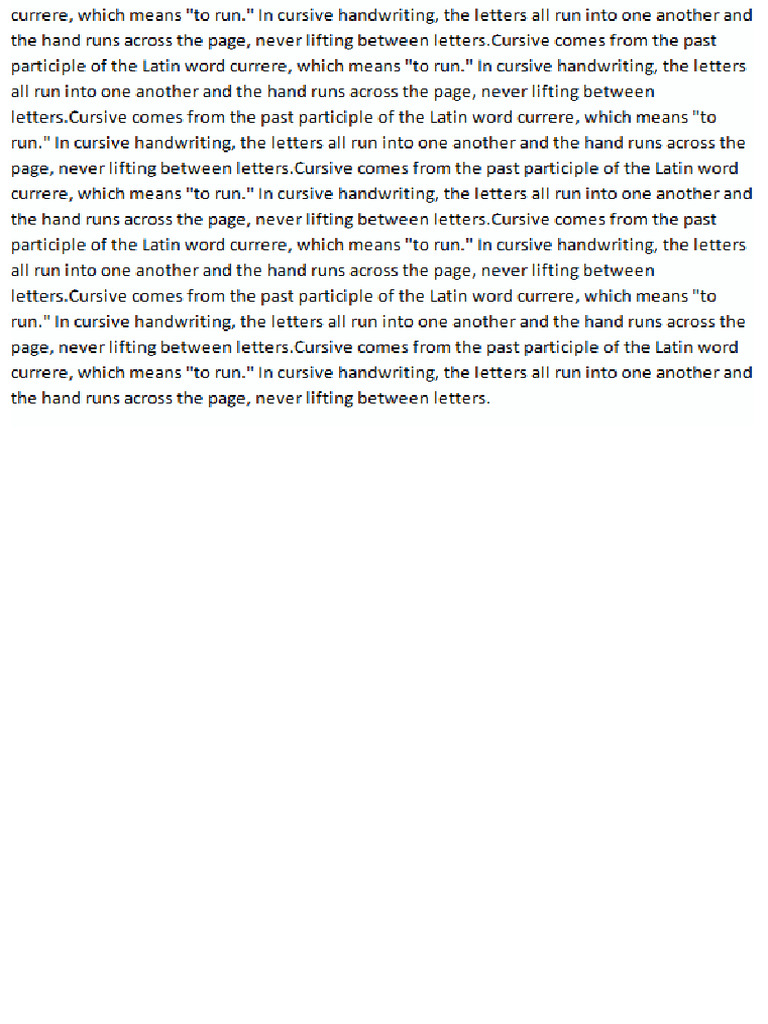 currere, which means "to run." In cursive handwriting, the letters all run into one another and the hand runs across the page, never lifting between letters.Cursive comes from the past participle of the Latin word currere, which means "to run." In cursive handwriting, the letters all run into one another and the hand runs across the page, never lifting between letters.Cursive comes from the past participle of the Latin word currere, which means "to run." In cursive handwriting, the letters all run into one another and the hand runs across the page, never lifting between letters.Cursive comes from the past participle of the Latin word currere, which means "to run." In cursive handwriting, the letters all run into one another and the hand runs across the page, never lifting between letters.Cursive comes from the past participle of the Latin word currere, which means "to run." In cursive handwriting, the letters all run into one another and the hand runs across the page, never lifting between letters.Cursive comes from the past participle of the Latin word currere, which means "to run." In cursive handwriting, the letters all run into one another and the hand runs across the page, never lifting between letters.Cursive comes from the past participle of the Latin word currere, which means "to run." In cursive handwriting, the letters all run into one another and the hand runs across the page, never lifting between letters.